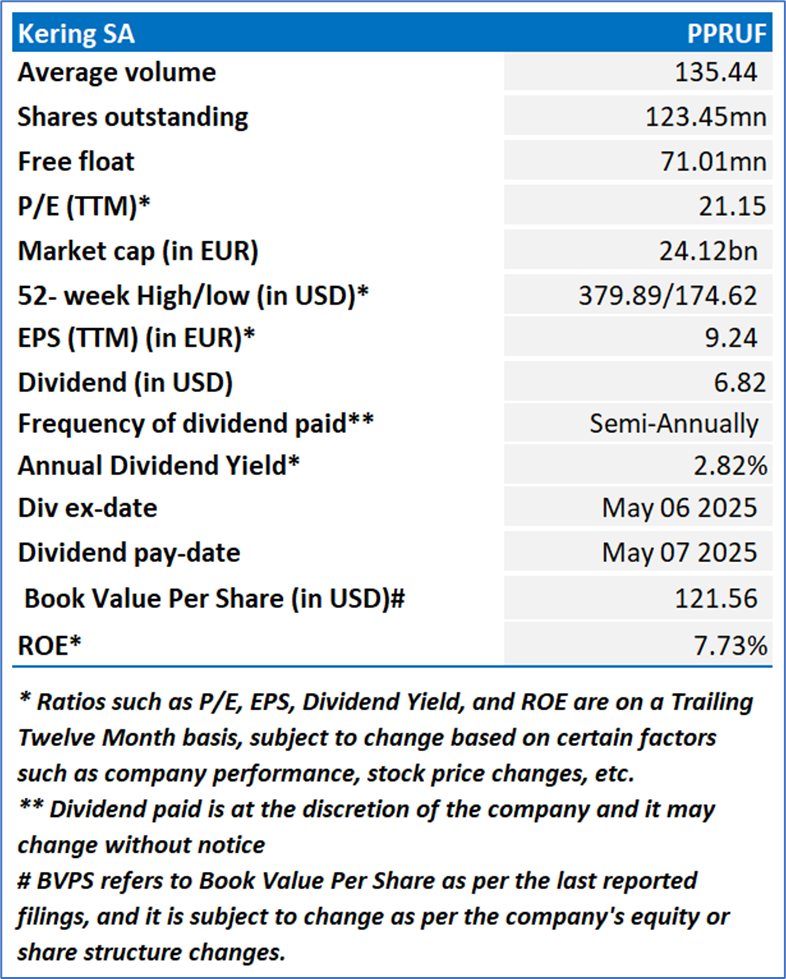 | Kering SA | PPRUF |
|---|---|
| Average volume | 135.44 |
| Shares outstanding | 123.45mn |
| Free float | 71.01mn |
| P/E (TTM)* | 21.15 |
| Market cap (in EUR) | 24.12bn |
| 52- week High/low (in USD)* | 379.89/174.62 |
| EPS (TTM) (in EUR)* | 9.24 |
| Dividend (in USD) | 6.82 |
| Frequency of dividend paid** | Semi-Annually |
| Annual Dividend Yield* | 2.82% |
| Div ex-date | May 06 2025 |
| Dividend pay-date | May 07 2025 |
| Book Value Per Share (in USD)# | 121.56 |
| ROE* | 7.73% |

* Ratios such as P/E, EPS, Dividend Yield, and ROE are on a Trailing Twelve Month basis, subject to change based on certain factors such as company performance, stock price changes, etc.
** Dividend paid is at the discretion of the company and it may change without notice
# BVPS refers to Book Value Per Share as per the last reported filings, and it is subject to change as per the company's equity or share structure changes.